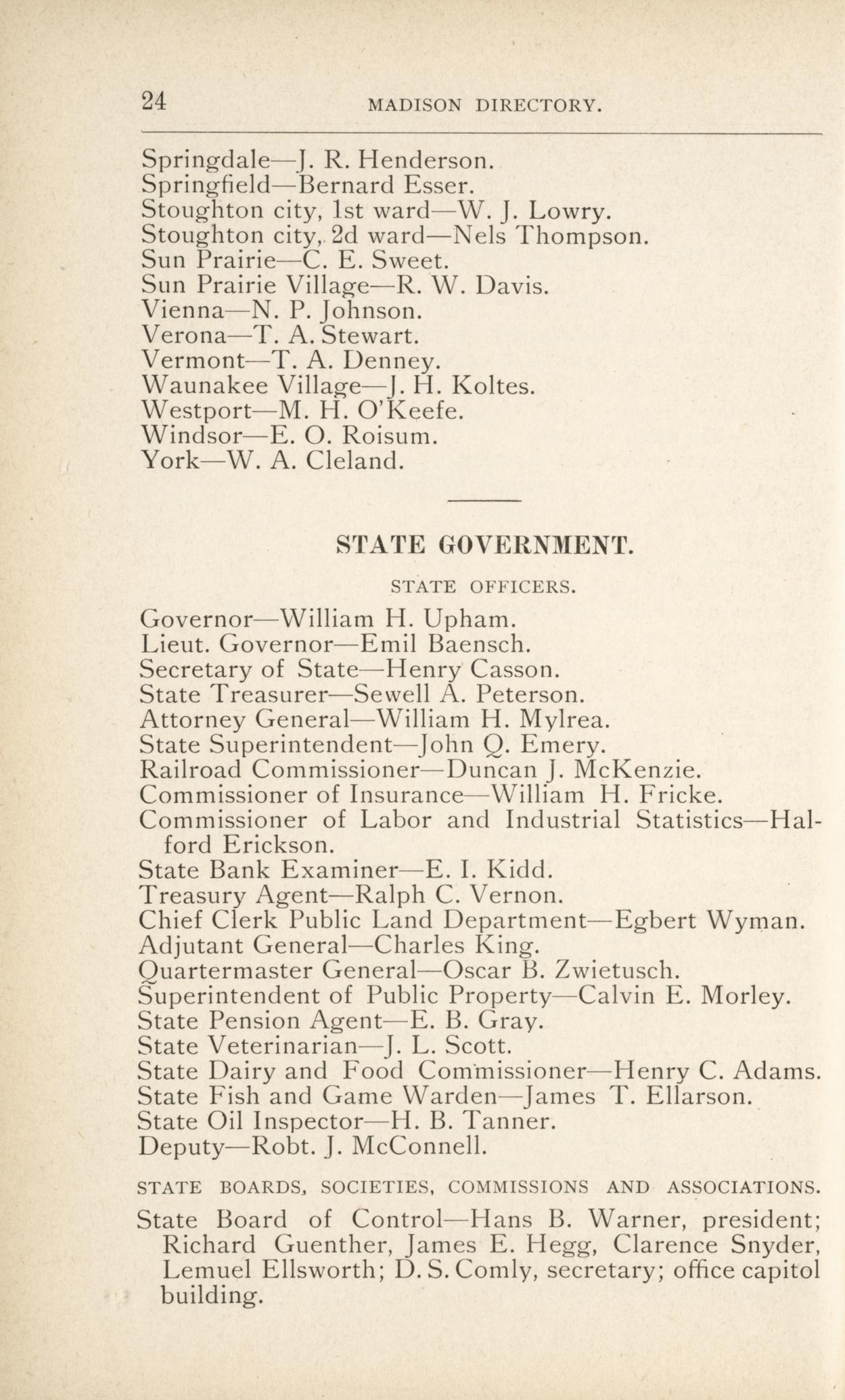 24 MADISON DIRECTORY.

Springdale—J. R. Henderson.
Springfield—Bernard Esser.
Stoughton city, 1st ward—W. J. Lowry.
Stoughton city, 2d ward—Nels Thompson.
Sun Prairie—C. E. Sweet.
Sun Prairie Village—R. W. Davis.
Vienna—N. P. Johnson.
Verona—T. A. Stewart.
Vermont—T. A. Denney.
Waunakee Village—J. H. Koltes.
Westport—M. H. O'Keefe.
Windsor—E. O. Roisum.
York—W. A. Cleland.

STATE GOVERNMENT.

STATE OFFICERS.

Governor—William H. Upham.
Lieut. Governor—Emil Baensch.
Secretary of State—Henry Casson.
State Treasurer—Sewell A. Peterson.
Attorney General—William H. Mylrea.
State Superintendent—John Q. Emery.
Railroad Commissioner—Duncan J. McKenzie.
Commissioner of Insurance—William H. Fricke.
Commissioner of Labor and Industrial Statistics—Halford Erickson.
State Bank Examiner—E. I. Kidd.
Treasury Agent—Ralph C. Vernon.
Chief Clerk Public Land Department—Egbert Wyman.
Adjutant General—Charles King.
Quartermaster General—Oscar B. Zwietusch.
Superintendent of Public Property—Calvin E. Morley.
State Pension Agent—E. B. Gray.
State Veterinarian—J. L. Scott.
State Dairy and Food Commissioner—Henry C. Adams.
State Fish and Game Warden—James T. Ellarson.
State Oil Inspector—H. B. Tanner.
Deputy—Robt. J. McConnell.

STATE BOARDS, SOCIETIES, COMMISSIONS AND ASSOCIATIONS.

State Board of Control—Hans B. Warner, president; Richard Guenther, James E. Hegg, Clarence Snyder, Lemuel Ellsworth; D. S. Comly, secretary; office capitol building.